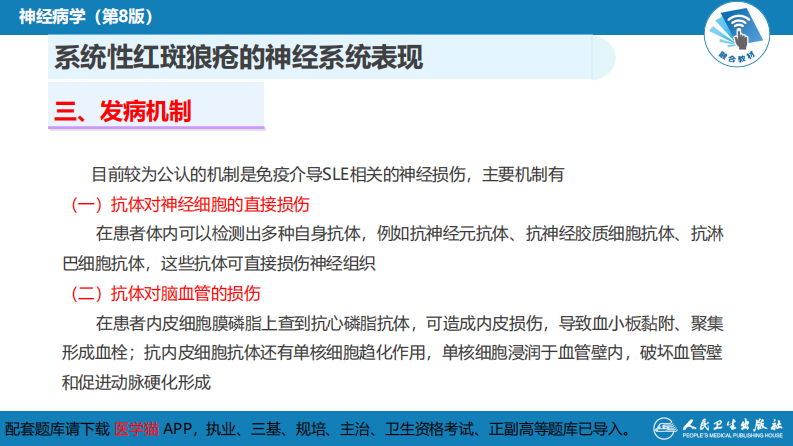 神经病学（第8版）

融合教材

系统性红斑狼疮的神经系统表现

三、发病机制

目前较为公认的机制是免疫介导SLE相关的神经损伤，主要机制有

（一）抗体对神经细胞的直接损伤

在患者体内可以检测出多种自身抗体，例如抗神经元抗体、抗神经胶质细胞抗体、抗淋巴细胞抗体，这些抗体可直接损伤神经组织

（二）抗体对脑血管的损伤

在患者内皮细胞膜磷脂上查到抗心磷脂抗体，可造成内皮损伤，导致血小板黏附、聚集形成血栓；抗内皮细胞抗体还有单核细胞趋化作用，单核细胞浸润于血管壁内，破坏血管壁和促进动脉硬化形成

配套题库请下载 医学猫 APP，执业、三基、规培、主治、卫生资格考试、正副高等题库已导入。

人民卫生出版社
PEOPLE'S MEDICAL PUBLISHING HOUSE